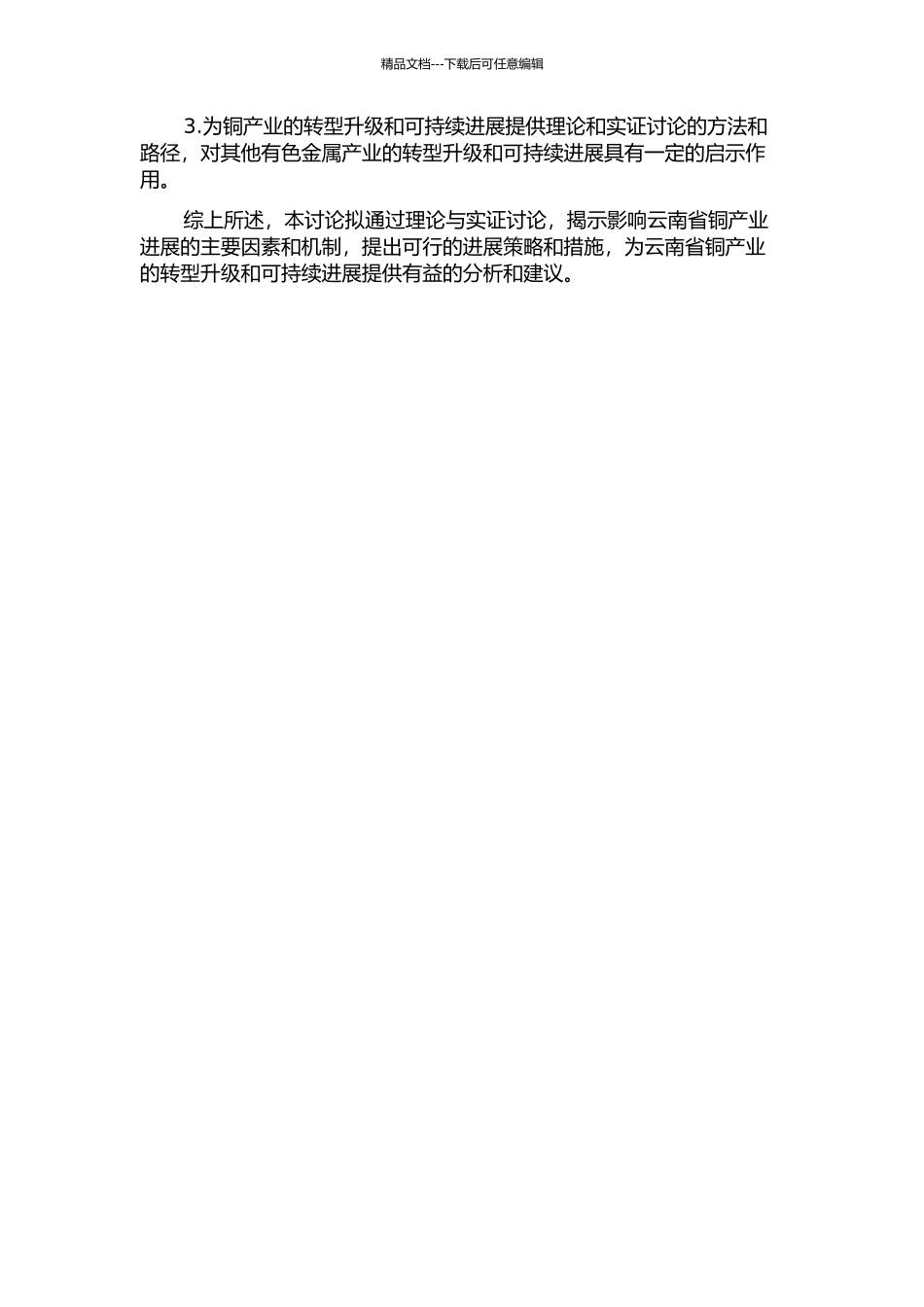 精品文档---下载后可任意编辑

3.为铜产业的转型升级和可持续进展提供理论和实证讨论的方法和路径，对其他有色金属产业的转型升级和可持续进展具有一定的启示作用。

综上所述，本讨论拟通过理论与实证讨论，揭示影响云南省铜产业进展的主要因素和机制，提出可行的进展策略和措施，为云南省铜产业的转型升级和可持续进展提供有益的分析和建议。